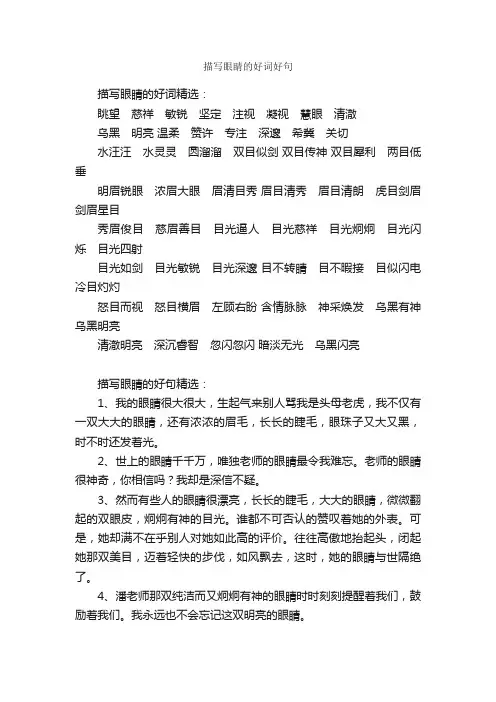 描写眼睛的好词好句

描写眼睛的好词精选：

眺望 慈祥 敏锐 坚定 注视 凝视 慧眼 清澈

乌黑 明亮 温柔 赞许 专注 深邃 希冀 关切

水汪汪 水灵灵 圆溜溜 双目似剑 双目传神 双目犀利 两目低垂

明眉锐眼 浓眉大眼 眉清目秀 眉目清秀 眉目清朗 虎目剑眉 剑眉星目

秀眉俊目 慈眉善目 目光逼人 目光慈祥 目光炯炯 目光闪烁 目光四射

目光如剑 目光敏锐 目光深邃 目不转睛 目不暇接 目似闪电 冷目灼灼

怒目而视 怒目横眉 左顾右盼 含情脉脉 神采焕发 乌黑有神 乌黑明亮

清澈明亮 深沉睿智 忽闪忽闪 暗淡无光 乌黑闪亮

描写眼睛的好句精选：

1、我的眼睛很大很大，生起气来别人骂我是头母老虎，我不仅有一双大大的眼睛，还有浓浓的眉毛，长长的睫毛，眼珠子又大又黑，时不时还发着光。

2、世上的眼睛千千万，唯独老师的眼睛最令我难忘。老师的眼睛很神奇，你相信吗？我却是深信不疑。

3、然而有些人的眼睛很漂亮，长长的睫毛，大大的眼睛，微微翻起的双眼皮，炯炯有神的目光。谁都不可否认的赞叹着她的外表。可是，她却满不在乎别人对她如此高的评价。往往高傲地抬起头，闭起她那双美目，迈着轻快的步伐，如风飘去，这时，她的眼睛与世隔绝了。

4、潘老师那双纯洁而又炯炯有神的眼睛时时刻刻提醒着我们，鼓励着我们。我永远也不会忘记这双明亮的眼睛。